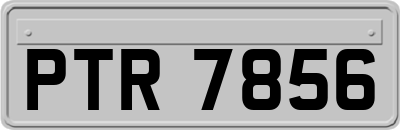 PTR 7856